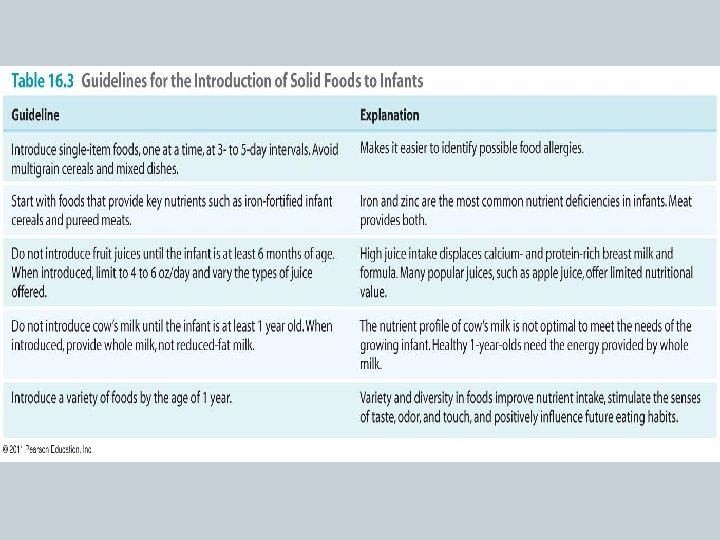 Table 16.3 Guidelines for the Introduction of Solid Foods to Infants

| Guideline | Explanation |
|---|---|
| Introduce single-item foods, one at a time, at 3- to 5-day intervals. Avoid multigrain cereals and mixed dishes. | Makes it easier to identify possible food allergies. |
| Start with foods that provide key nutrients such as iron-fortified infant cereals and pureed meats. | Iron and zinc are the most common nutrient deficiencies in infants. Meat provides both. |
| Do not introduce fruit juices until the infant is at least 6 months of age. When introduced, limit to 4 to 6 oz/day and vary the types of juice offered. | High juice intake displaces calcium- and protein-rich breast milk and formula. Many popular juices, such as apple juice, offer limited nutritional value. |
| Do not introduce cow's milk until the infant is at least 1 year old. When introduced, provide whole milk, not reduced-fat milk. | The nutrient profile of cow's milk is not optimal to meet the needs of the growing infant. Healthy 1-year-olds need the energy provided by whole milk. |
| Introduce a variety of foods by the age of 1 year. | Variety and diversity in foods improve nutrient intake, stimulate the senses of taste, odor, and touch, and positively influence future eating habits. |

© 2011 Pearson Education, Inc.